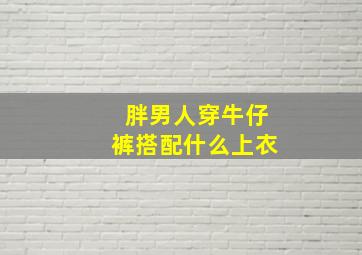 胖男人穿牛仔裤搭配什么上衣